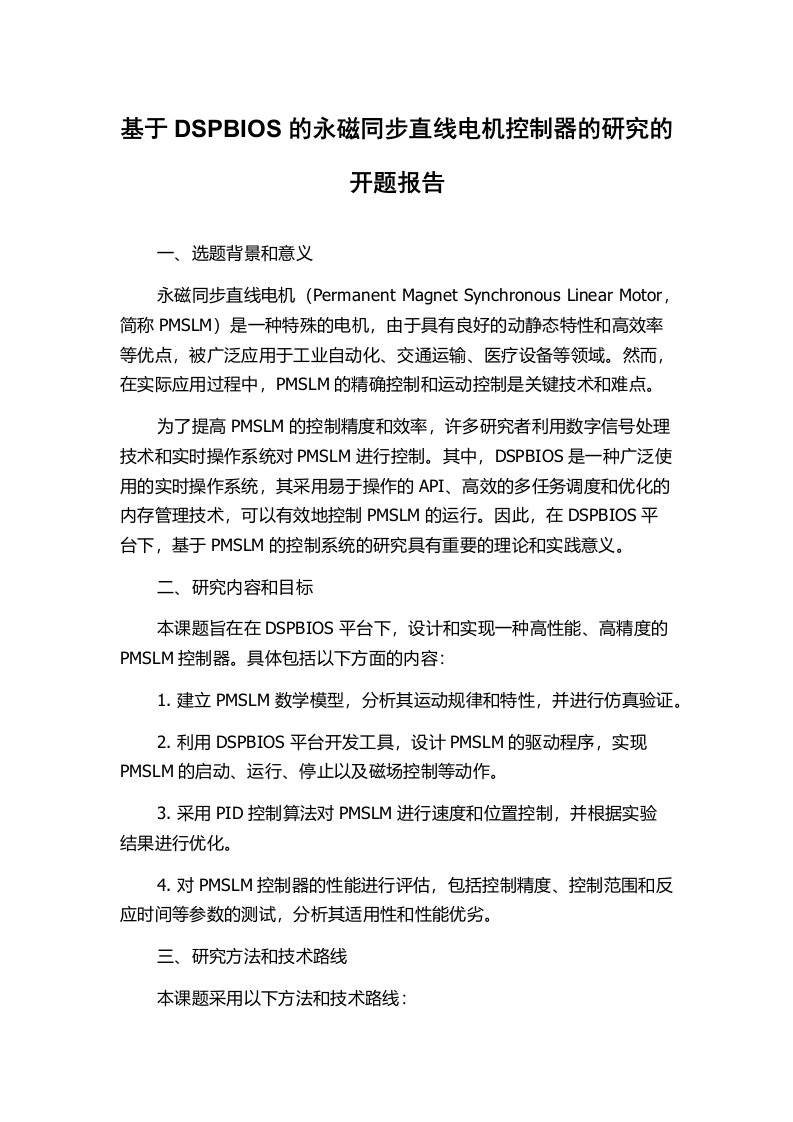 基于 DSPBIOS 的永磁同步直线电机控制器的研究的开题报告

一、选题背景和意义

永磁同步直线电机（Permanent Magnet Synchronous Linear Motor，简称 PMSLM）是一种特殊的电机，由于具有良好的动静态特性和高效率等优点，被广泛应用于工业自动化、交通运输、医疗设备等领域。然而，在实际应用过程中，PMSLM 的精确控制和运动控制是关键技术和难点。

为了提高 PMSLM 的控制精度和效率，许多研究者利用数字信号处理技术和实时操作系统对 PMSLM 进行控制。其中，DSPBIOS 是一种广泛使用的实时操作系统，其采用易于操作的 API、高效的多任务调度和优化的内存管理技术，可以有效地控制 PMSLM 的运行。因此，在 DSPBIOS 平台下，基于 PMSLM 的控制系统的研究具有重要的理论和实践意义。

二、研究内容和目标

本课题旨在在 DSPBIOS 平台下，设计和实现一种高性能、高精度的 PMSLM 控制器。具体包括以下方面的内容：

1. 建立 PMSLM 数学模型，分析其运动规律和特性，并进行仿真验证。

2. 利用 DSPBIOS 平台开发工具，设计 PMSLM 的驱动程序，实现 PMSLM 的启动、运行、停止以及磁场控制等动作。

3. 采用 PID 控制算法对 PMSLM 进行速度和位置控制，并根据实验结果进行优化。

4. 对 PMSLM 控制器的性能进行评估，包括控制精度、控制范围和反应时间等参数的测试，分析其适用性和性能优劣。

三、研究方法和技术路线

本课题采用以下方法和技术路线：